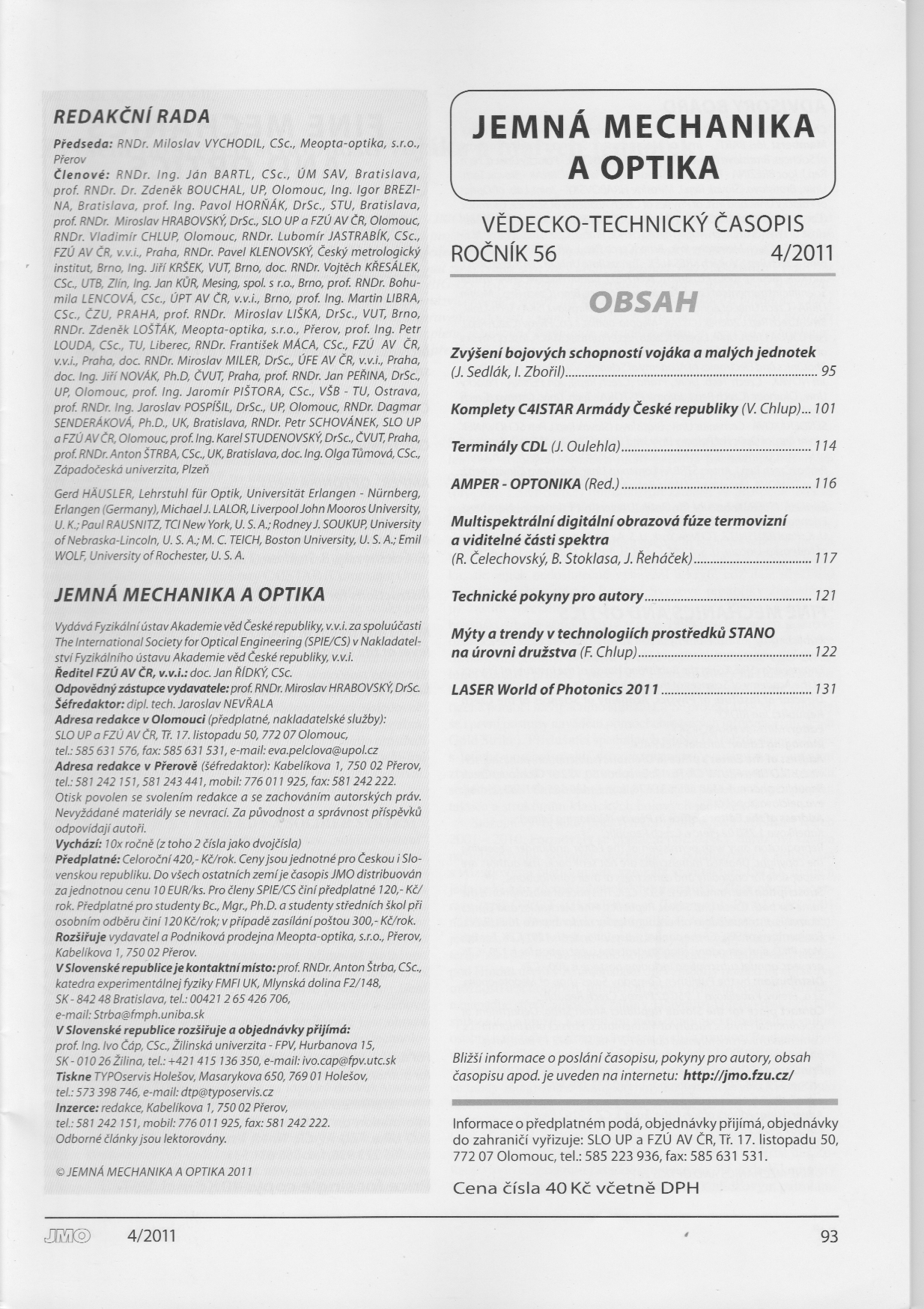 REDAKČNÍ RADA

Předseda: RNDr. Miloslav VYCHODIL, CSc., Meopta-optika, s.r.o., Přerov

Členové: RNDr. Ing. Ján BARTL, CSc., ÚM SAV, Bratislava, prof. RNDr. Dr. Zdeněk BOUCHAL, UP, Olomouc, Ing. Igor BREZINA, Bratislava, prof. Ing. Pavol HORŇÁK, DrSc., STU, Bratislava, prof. RNDr. Miroslav HRABOVSKÝ, DrSc., SLO UP a FZÚ AV ČR, Olomouc, RNDr. Vladimír CHLUP, Olomouc, RNDr. Lubomír JASTRABÍK, CSc., FZÚ AV ČR, v.v.i., Praha, RNDr. Pavel KLENOVSKÝ, Český metrologický institut, Brno, Ing. Jiří KRŠEK, VUT, Brno, doc. RNDr. Vojtěch KŘESÁLEK, CSc., UTB, Zlín, Ing. Jan KŮR, Mesing, spol. s r.o., Brno, prof. RNDr. Bohumila LENCOVÁ, CSc., ÚPT AV ČR, v.v.i., Brno, prof. Ing. Martin LIBRA, CSc., ČZU, PRAHA, prof. RNDr. Miroslav LIŠKA, DrSc., VUT, Brno, RNDr. Zdeněk LOŠŤÁK, Meopta-optika, s.r.o., Přerov, prof. Ing. Petr LOUDA, CSc., TU, Liberec, RNDr. František MÁCA, CSc., FZÚ AV ČR, v.v.i., Praha, doc. RNDr. Miroslav MILER, DrSc., ÚFE AV ČR, v.v.i., Praha, doc. Ing. Jiří NOVÁK, Ph.D, ČVUT, Praha, prof. RNDr. Jan PEŘINA, DrSc., UP, Olomouc, prof. Ing. Jaromír PIŠTORA, CSc., VŠB - TU, Ostrava, prof. RNDr. Ing. Jaroslav POSPÍŠIL, DrSc., UP, Olomouc, RNDr. Dagmar SENDERÁKOVÁ, Ph.D., UK, Bratislava, RNDr. Petr SCHOVÁNEK, SLO UP a FZÚ AV ČR, Olomouc, prof. Ing. Karel STUDENOVSKÝ, DrSc., ČVUT, Praha, prof. RNDr. Anton ŠTRBA, CSc., UK, Bratislava, doc. Ing. Olga Tůmová, CSc., Západočeská univerzita, Plzeň

Gerd HÄUSLER, Lehrstuhl für Optik, Universität Erlangen - Nürnberg, Erlangen (Germany), Michael J. LALOR, Liverpool John Mooros University, U. K.; Paul RAUSNITZ, TCI New York, U. S. A.; Rodney J. SOUKUP, University of Nebraska-Lincoln, U. S. A.; M. C. TEICH, Boston University, U. S. A.; Emil WOLF, University of Rochester, U. S. A.

JEMNÁ MECHANIKA A OPTIKA

Vydává Fyzikální ústav Akademie věd České republiky, v.v.i. za spoluúčasti The International Society for Optical Engineering (SPIE/CS) v Nakladatelství Fyzikálního ústavu Akademie věd České republiky, v.v.i.
Ředitel FZÚ AV ČR, v.v.i.: doc. Jan ŘÍDKÝ, CSc.
Odpovědný zástupce vydavatele: prof. RNDr. Miroslav HRABOVSKÝ, DrSc.
Šéfredaktor: dipl. tech. Jaroslav NEVŘALA
Adresa redakce v Olomouci (předplatné, nakladatelské služby): SLO UP a FZÚ AV ČR, Tř. 17. listopadu 50, 772 07 Olomouc, tel.: 585 631 576, fax: 585 631 531, e-mail: eva.pelclova@upol.cz
Adresa redakce v Přerově (šéfredaktor): Kabelíkova 1, 750 02 Přerov, tel.: 581 242 151, 581 243 441, mobil: 776 011 925, fax: 581 242 222.
Otisk povolen se svolením redakce a se zachováním autorských práv. Nevyžádané materiály se nevrací. Za původnost a správnost příspěvků odpovídají autoři.
Vychází: 10x ročně (z toho 2 čísla jako dvojčísla)
Předplatné: Celoroční 420,- Kč/rok. Ceny jsou jednotné pro Českou i Slovenskou republiku. Do všech ostatních zemí je časopis JMO distribuován za jednotnou cenu 10 EUR/ks. Pro členy SPIE/CS činí předplatné 120,- Kč/rok. Předplatné pro studenty Bc., Mgr., Ph.D. a studenty středních škol při osobním odběru činí 120 Kč/rok; v případě zasílání poštou 300,- Kč/rok.
Rozšiřuje vydavatel a Podniková prodejna Meopta-optika, s.r.o., Přerov, Kabelíkova 1, 750 02 Přerov.
V Slovenské republice je kontaktní místo: prof. RNDr. Anton Štrba, CSc., katedra experimentálnej fyziky FMFI UK, Mlynská dolina F2/148, SK - 842 48 Bratislava, tel.: 00421 2 65 426 706, e-mail: Strba@fmph.uniba.sk
V Slovenské republice rozšiřuje a objednávky přijímá: prof. Ing. Ivo Čáp, CSc., Žilinská univerzita - FPV, Hurbanova 15, SK - 010 26 Žilina, tel.: +421 415 136 350, e-mail: ivo.cap@fpv.utc.sk
Tiskne TYPOservis Holešov, Masarykova 650, 769 01 Holešov, tel.: 573 398 746, e-mail: dtp@typoservis.cz
Inzerce: redakce, Kabelíkova 1, 750 02 Přerov, tel.: 581 242 151, mobil: 776 011 925, fax: 581 242 222.
Odborné články jsou lektorovány.

© JEMNÁ MECHANIKA A OPTIKA 2011

JEMNÁ MECHANIKA A OPTIKA

VĚDECKO-TECHNICKÝ ČASOPIS
ROČNÍK 56 4/2011

OBSAH

Zvýšení bojových schopností vojáka a malých jednotek (J. Sedlák, I. Zbořil) ........ 95

Komplety C4ISTAR Armády České republiky (V. Chlup) ... 101

Terminály CDL (J. Oulehla) ........ 114

AMPER - OPTONIKA (Red.) ........ 116

Multispektrální digitální obrazová fúze termovizní a viditelné části spektra (R. Čelechovský, B. Stoklasa, J. Řeháček) ........ 117

Technické pokyny pro autory ........ 121

Mýty a trendy v technologiích prostředků STANO na úrovni družstva (F. Chlup) ........ 122

LASER World of Photonics 2011 ........ 131

Bližší informace o poslání časopisu, pokyny pro autory, obsah časopisu apod. je uveden na internetu: http://jmo.fzu.cz/

Informace o předplatném podá, objednávky přijímá, objednávky do zahraničí vyřizuje: SLO UP a FZÚ AV ČR, Tř. 17. listopadu 50, 772 07 Olomouc, tel.: 585 223 936, fax: 585 631 531.

Cena čísla 40 Kč včetně DPH

JMO 4/2011 93